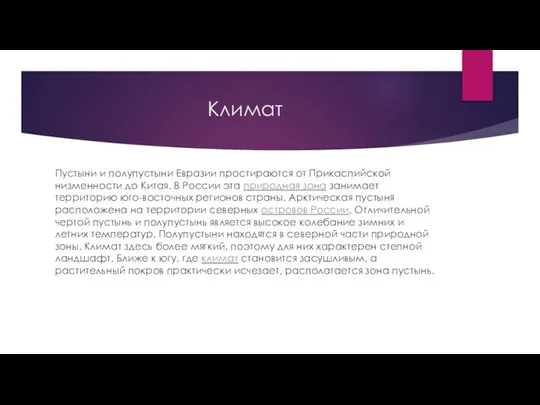 Климат

Пустыни и полупустыни Евразии простираются от Прикаспийской низменности до Китая. В России эта природная зона занимает территорию юго-восточных регионов страны. Арктическая пустыня расположена на территории северных островов России. Отличительной чертой пустынь и полупустынь является высокое колебание зимних и летних температур. Полупустыни находятся в северной части природной зоны. Климат здесь более мягкий, поэтому для них характерен степной ландшафт. Ближе к югу, где климат становится засушливым, а растительный покров практически исчезает, располагается зона пустынь.